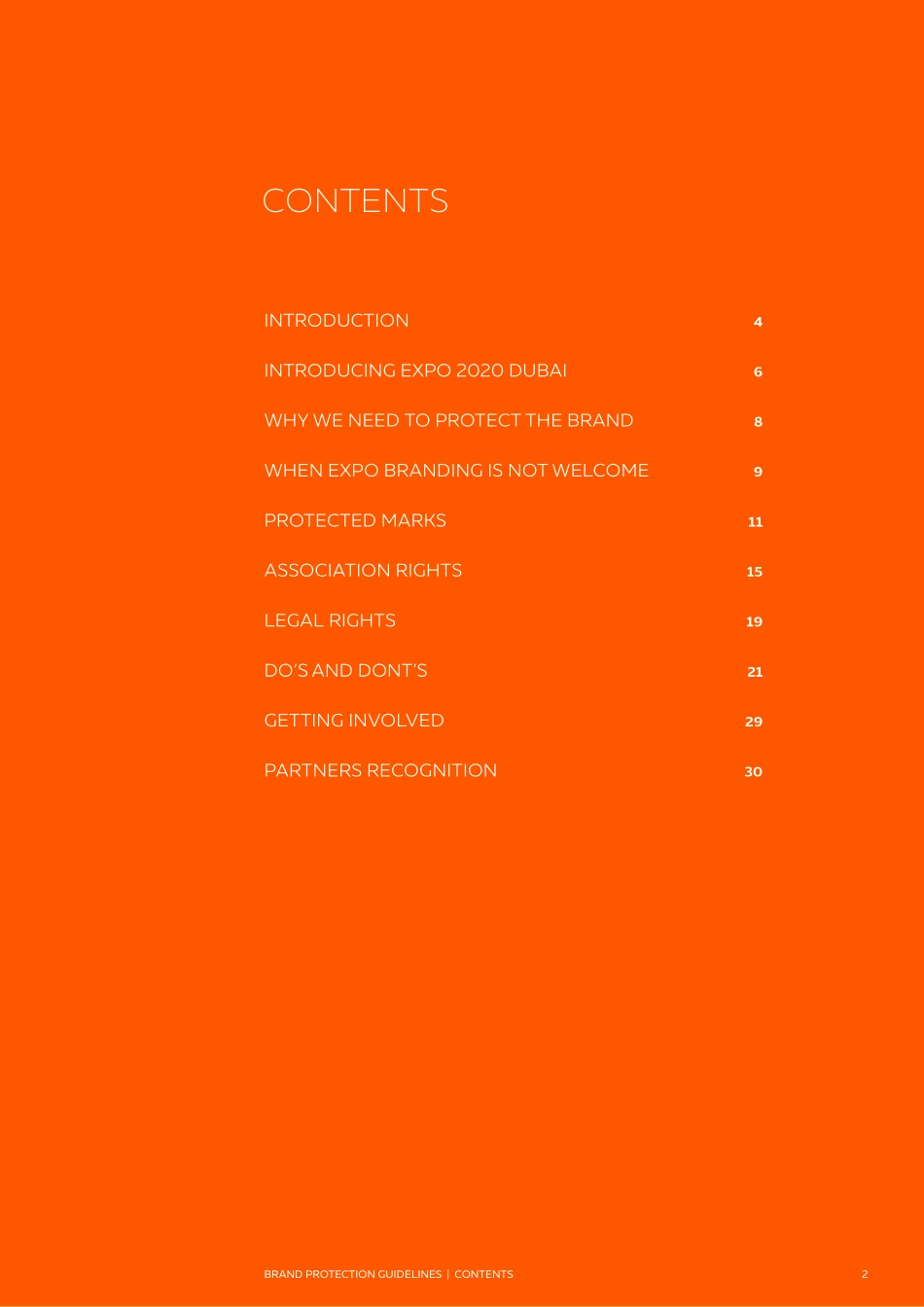 CONTENTS

INTRODUCTION 4

INTRODUCING EXPO 2020 DUBAI 6

WHY WE NEED TO PROTECT THE BRAND 8

WHEN EXPO BRANDING IS NOT WELCOME 9

PROTECTED MARKS 11

ASSOCIATION RIGHTS 15

LEGAL RIGHTS 19

DO'S AND DONT'S 21

GETTING INVOLVED 29

PARTNERS RECOGNITION 30

BRAND PROTECTION GUIDELINES | CONTENTS 2